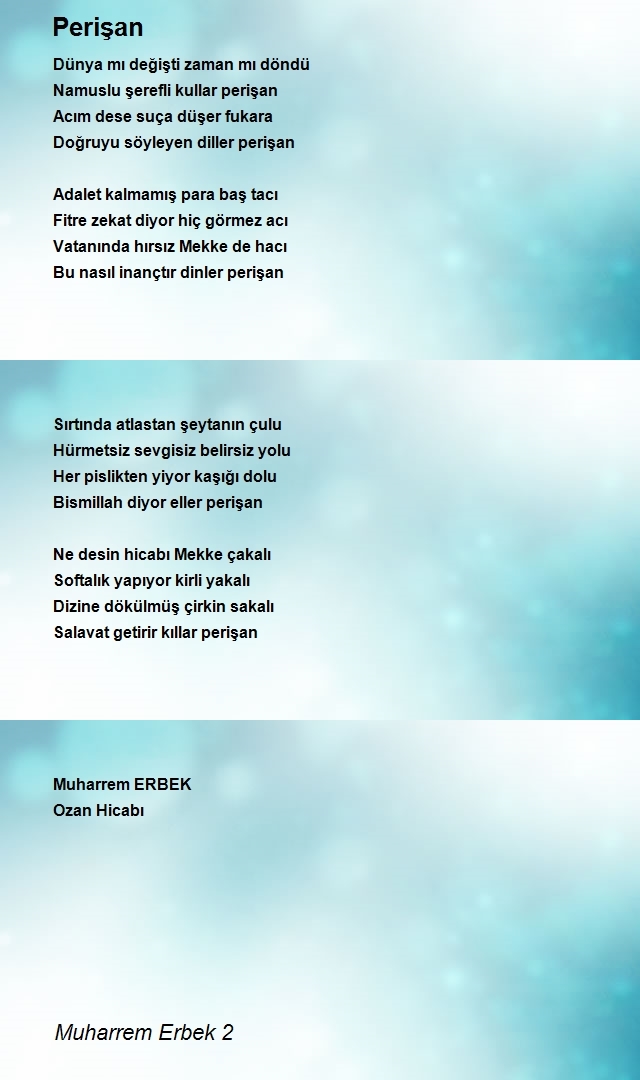 Perişan

Dünya mı değişti zaman mı döndü
Namuslu şerefli kullar perişan
Acım dese suça düşer fukara
Doğruyu söyleyen diller perişan

Adalet kalmamış para baş tacı
Fitre zekat diyor hiç görmez acı
Vatanında hırsız Mekke de hacı
Bu nasıl inançtır dinler perişan

Sırtında atlastan şeytanın çulu
Hürmetsiz sevgisiz belirsiz yolu
Her pislikten yiyor kaşığı dolu
Bismillah diyor eller perişan

Ne desin hicabı Mekke çakalı
Softalık yapıyor kirli yakalı
Dizine dökülmüş çirkin sakalı
Salavat getirir kıllar perişan

Muharrem ERBEK
Ozan Hicabı

Muharrem Erbek 2